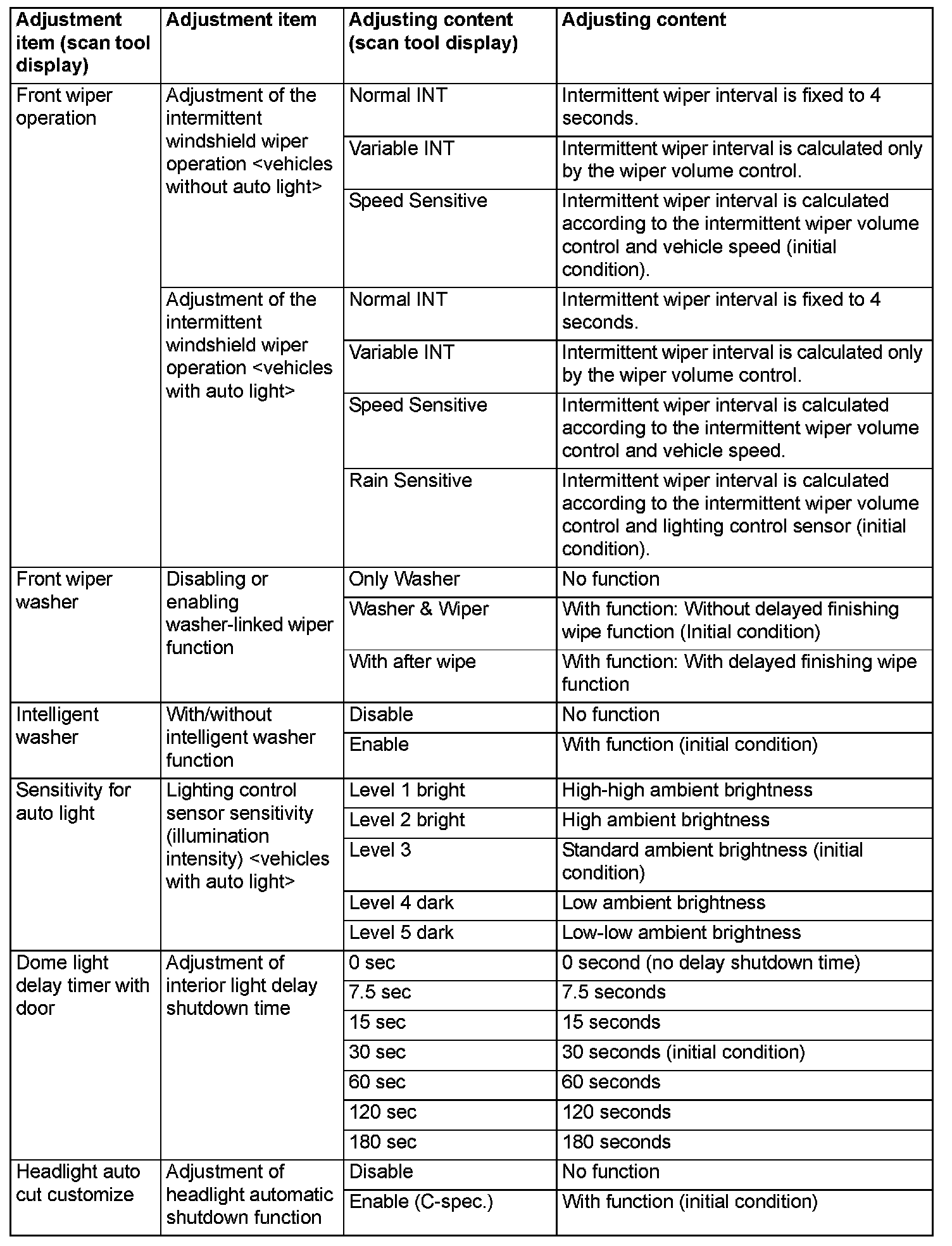 | Adjustment item (scan tool display) | Adjustment item | Adjusting content (scan tool display) | Adjusting content |
|---|---|---|---|
| Front wiper operation | Adjustment of the intermittent windshield wiper operation <vehicles without auto light> | Normal INT | Intermittent wiper interval is fixed to 4 seconds. |
| | | Variable INT | Intermittent wiper interval is calculated only by the wiper volume control. |
| | | Speed Sensitive | Intermittent wiper interval is calculated according to the intermittent wiper volume control and vehicle speed (initial condition). |
| | Adjustment of the intermittent windshield wiper operation <vehicles with auto light> | Normal INT | Intermittent wiper interval is fixed to 4 seconds. |
| | | Variable INT | Intermittent wiper interval is calculated only by the wiper volume control. |
| | | Speed Sensitive | Intermittent wiper interval is calculated according to the intermittent wiper volume control and vehicle speed. |
| | | Rain Sensitive | Intermittent wiper interval is calculated according to the intermittent wiper volume control and lighting control sensor (initial condition). |
| Front wiper washer | Disabling or enabling washer-linked wiper function | Only Washer | No function |
| | | Washer & Wiper | With function: Without delayed finishing wipe function (Initial condition) |
| | | With after wipe | With function: With delayed finishing wipe function |
| Intelligent washer | With/without intelligent washer function | Disable | No function |
| | | Enable | With function (initial condition) |
| Sensitivity for auto light | Lighting control sensor sensitivity (illumination intensity) <vehicles with auto light> | Level 1 bright | High-high ambient brightness |
| | | Level 2 bright | High ambient brightness |
| | | Level 3 | Standard ambient brightness (initial condition) |
| | | Level 4 dark | Low ambient brightness |
| | | Level 5 dark | Low-low ambient brightness |
| Dome light delay timer with door | Adjustment of interior light delay shutdown time | 0 sec | 0 second (no delay shutdown time) |
| | | 7.5 sec | 7.5 seconds |
| | | 15 sec | 15 seconds |
| | | 30 sec | 30 seconds (initial condition) |
| | | 60 sec | 60 seconds |
| | | 120 sec | 120 seconds |
| | | 180 sec | 180 seconds |
| Headlight auto cut customize | Adjustment of headlight automatic shutdown function | Disable | No function |
| | | Enable (C-spec.) | With function (initial condition) |